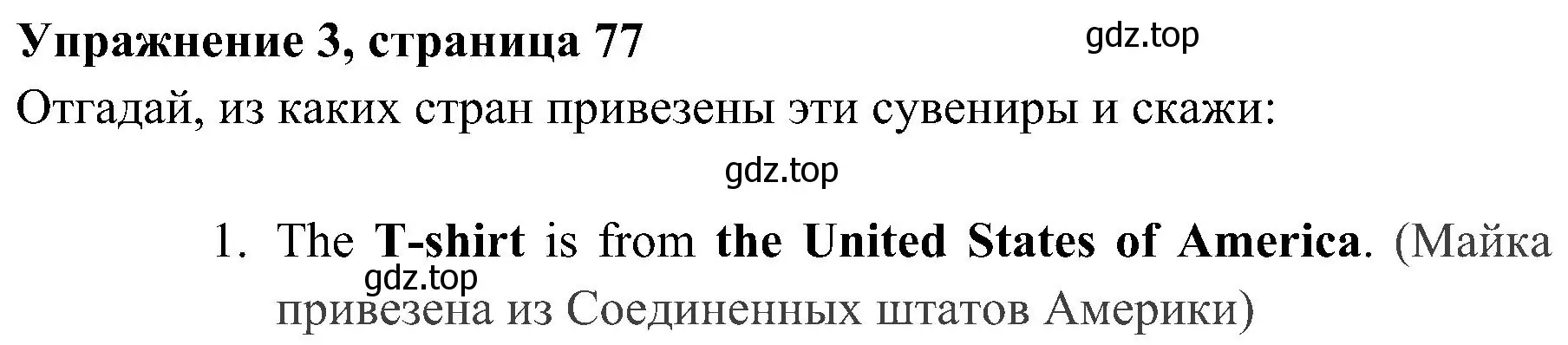 Упражнение 3, страница 77

gdz.top

Отгадай, из каких стран привезены эти сувениры и скажи:

gdz.top

1. The T-shirt is from the United States of America. (Майка привезена из Соединенных штатов Америки)

gdz.top